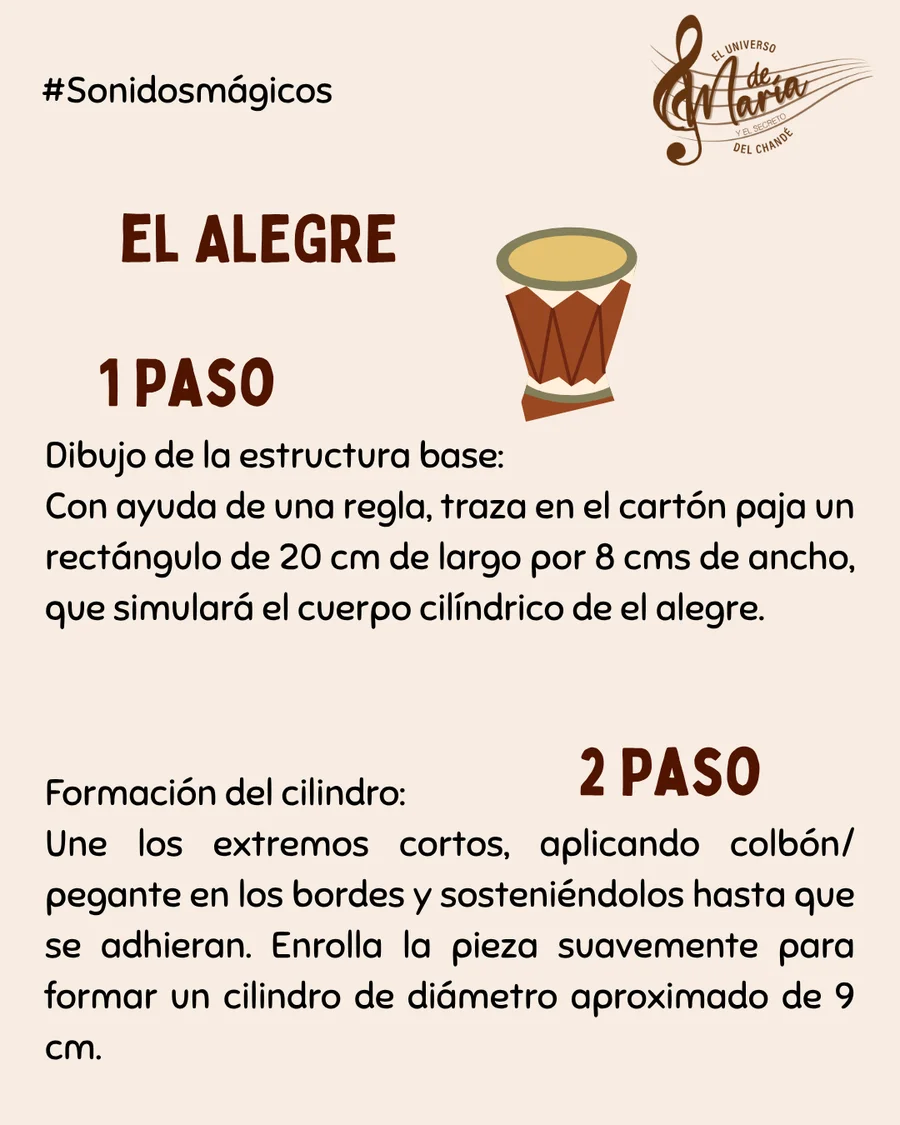 #Sonidosmágicos

EL UNIVERSO
de
María
Y EL SECRETO
DEL CHANDÉ

EL ALEGRE

1 PASO

Dibujo de la estructura base:
Con ayuda de una regla, traza en el cartón paja un rectángulo de 20 cm de largo por 8 cms de ancho, que simulará el cuerpo cilíndrico de el alegre.

2 PASO

Formación del cilindro:
Une los extremos cortos, aplicando colbón/ pegante en los bordes y sosteniéndolos hasta que se adhieran. Enrolla la pieza suavemente para formar un cilindro de diámetro aproximado de 9 cm.